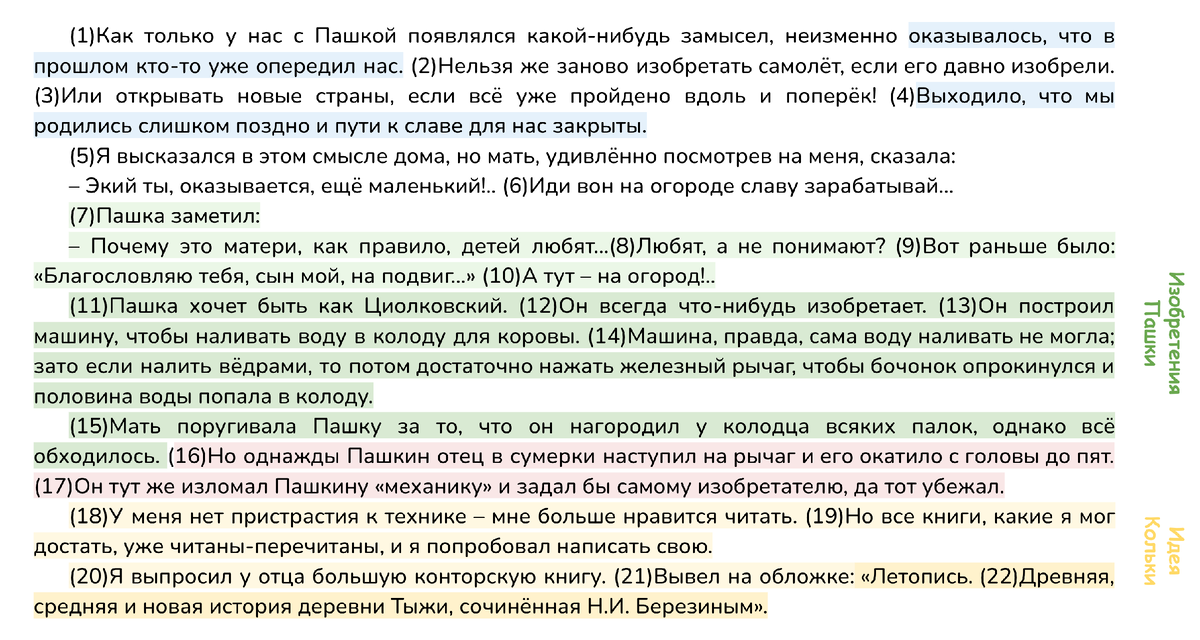 (1)Как только у нас с Пашкой появлялся какой-нибудь замысел, неизменно оказывалось, что в прошлом кто-то уже опередил нас. (2)Нельзя же заново изобретать самолёт, если его давно изобрели. (3)Или открывать новые страны, если всё уже пройдено вдоль и поперёк! (4)Выходило, что мы родились слишком поздно и пути к славе для нас закрыты.

(5)Я высказался в этом смысле дома, но мать, удивлённо посмотрев на меня, сказала:

– Экий ты, оказывается, ещё маленький!.. (6)Иди вон на огороде славу зарабатывай...

(7)Пашка заметил:

– Почему это матери, как правило, детей любят...(8)Любят, а не понимают? (9)Вот раньше было: «Благословляю тебя, сын мой, на подвиг...» (10)А тут – на огород!..

(11)Пашка хочет быть как Циолковский. (12)Он всегда что-нибудь изобретает. (13)Он построил машину, чтобы наливать воду в колоду для коровы. (14)Машина, правда, сама воду наливать не могла; зато если налить вёдрами, то потом достаточно нажать железный рычаг, чтобы бочонок опрокинулся и половина воды попала в колоду.

(15)Мать поругивала Пашку за то, что он нагородил у колодца всяких палок, однако всё обходилось. (16)Но однажды Пашкин отец в сумерки наступил на рычаг и его окатило с головы до пят. (17)Он тут же изломал Пашкину «механику» и задал бы самому изобретателю, да тот убежал.

(18)У меня нет пристрастия к технике – мне больше нравится читать. (19)Но все книги, какие я мог достать, уже читаны-перечитаны, и я попробовал написать свою.

(20)Я выпросил у отца большую конторскую книгу. (21)Вывел на обложке: «Летопись. (22)Древняя, средняя и новая история деревни Тыжи, сочинённая Н.И. Березиным».

Изобретения Пашки

Идея Кольки